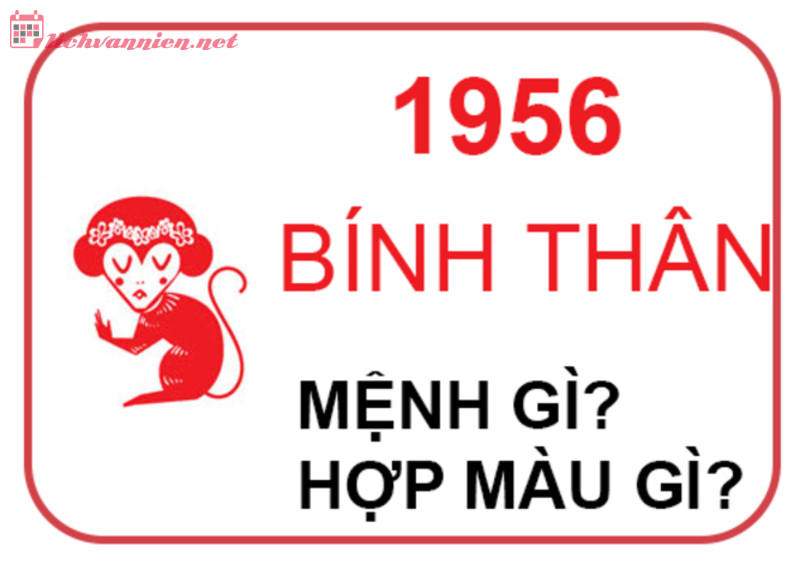 lichvannien.net

1956

BÍNH THÂN

MỆNH GÌ?
HỢP MÀU GÌ?